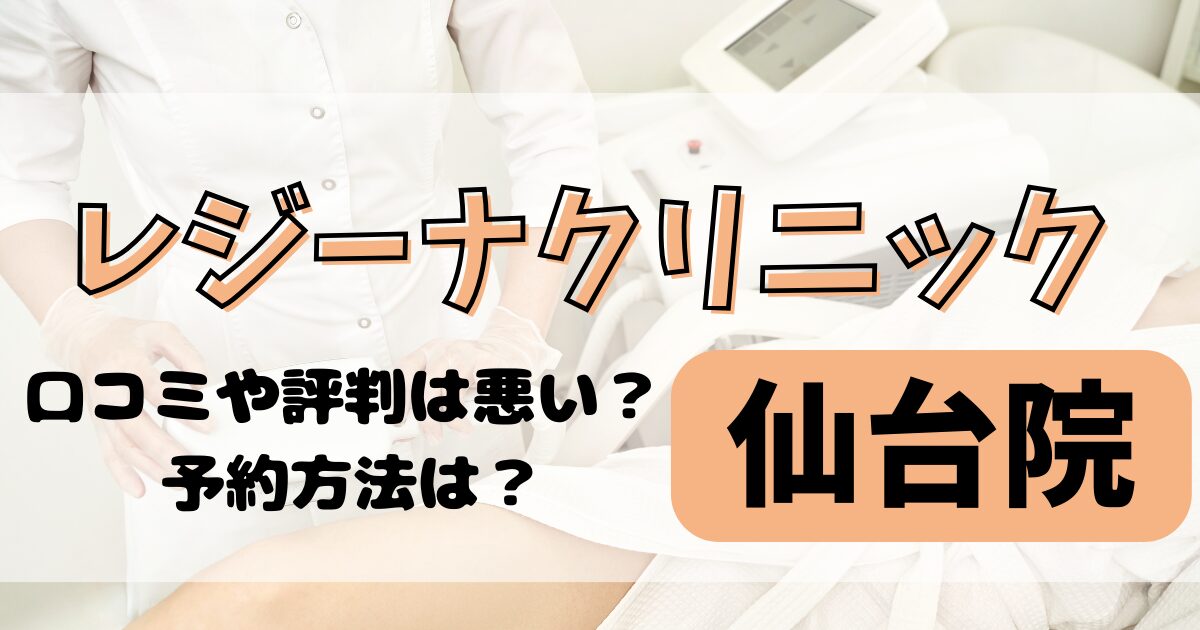 レジーナクリニック

口コミや評判は悪い？
予約方法は？

仙台院